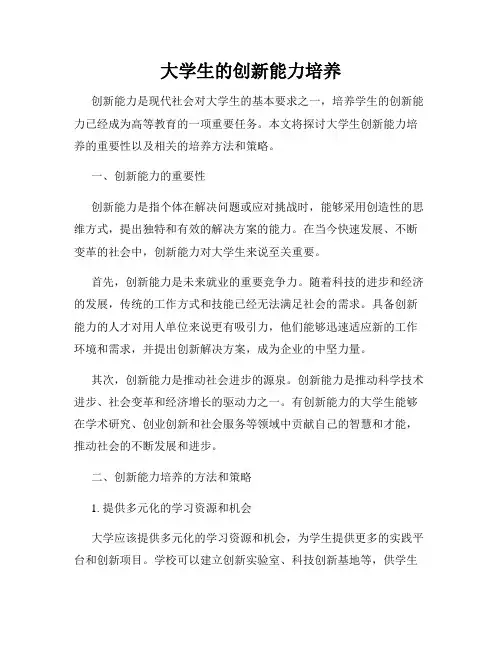 大学生的创新能力培养

创新能力是现代社会对大学生的基本要求之一，培养学生的创新能力已经成为高等教育的一项重要任务。本文将探讨大学生创新能力培养的重要性以及相关的培养方法和策略。

一、创新能力的重要性

创新能力是指个体在解决问题或应对挑战时，能够采用创造性的思维方式，提出独特和有效的解决方案的能力。在当今快速发展、不断变革的社会中，创新能力对大学生来说至关重要。

首先，创新能力是未来就业的重要竞争力。随着科技的进步和经济的发展，传统的工作方式和技能已经无法满足社会的需求。具备创新能力的人才对用人单位来说更有吸引力，他们能够迅速适应新的工作环境和需求，并提出创新解决方案，成为企业的中坚力量。

其次，创新能力是推动社会进步的源泉。创新能力是推动科学技术进步、社会变革和经济增长的驱动力之一。有创新能力的大学生能够在学术研究、创业创新和社会服务等领域中贡献自己的智慧和才能，推动社会的不断发展和进步。

二、创新能力培养的方法和策略

1. 提供多元化的学习资源和机会

大学应该提供多元化的学习资源和机会，为学生提供更多的实践平台和创新项目。学校可以建立创新实验室、科技创新基地等，供学生